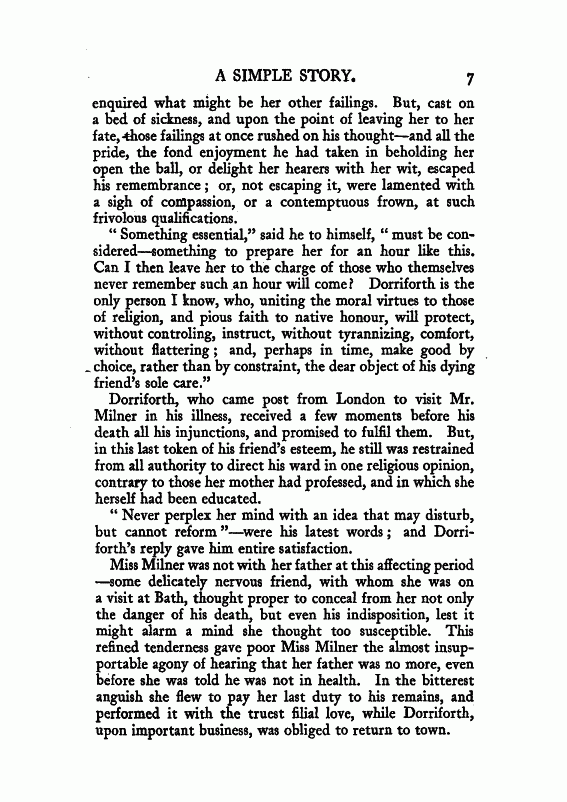 A SIMPLE STORY. 7

enquired what might be her other failings. But, cast on a bed of sickness, and upon the point of leaving her to her fate, those failings at once rushed on his thought—and all the pride, the fond enjoyment he had taken in beholding her open the ball, or delight her hearers with her wit, escaped his remembrance; or, not escaping it, were lamented with a sigh of compassion, or a contemptuous frown, at such frivolous qualifications.

"Something essential," said he to himself, "must be considered—something to prepare her for an hour like this. Can I then leave her to the charge of those who themselves never remember such an hour will come? Dorriforth is the only person I know, who, uniting the moral virtues to those of religion, and pious faith to native honour, will protect, without controling, instruct, without tyrannizing, comfort, without flattering; and, perhaps in time, make good by choice, rather than by constraint, the dear object of his dying friend's sole care."

Dorriforth, who came post from London to visit Mr. Milner in his illness, received a few moments before his death all his injunctions, and promised to fulfil them. But, in this last token of his friend's esteem, he still was restrained from all authority to direct his ward in one religious opinion, contrary to those her mother had professed, and in which she herself had been educated.

"Never perplex her mind with an idea that may disturb, but cannot reform"—were his latest words; and Dorriforth's reply gave him entire satisfaction.

Miss Milner was not with her father at this affecting period—some delicately nervous friend, with whom she was on a visit at Bath, thought proper to conceal from her not only the danger of his death, but even his indisposition, lest it might alarm a mind she thought too susceptible. This refined tenderness gave poor Miss Milner the almost insupportable agony of hearing that her father was no more, even before she was told he was not in health. In the bitterest anguish she flew to pay her last duty to his remains, and performed it with the truest filial love, while Dorriforth, upon important business, was obliged to return to town.